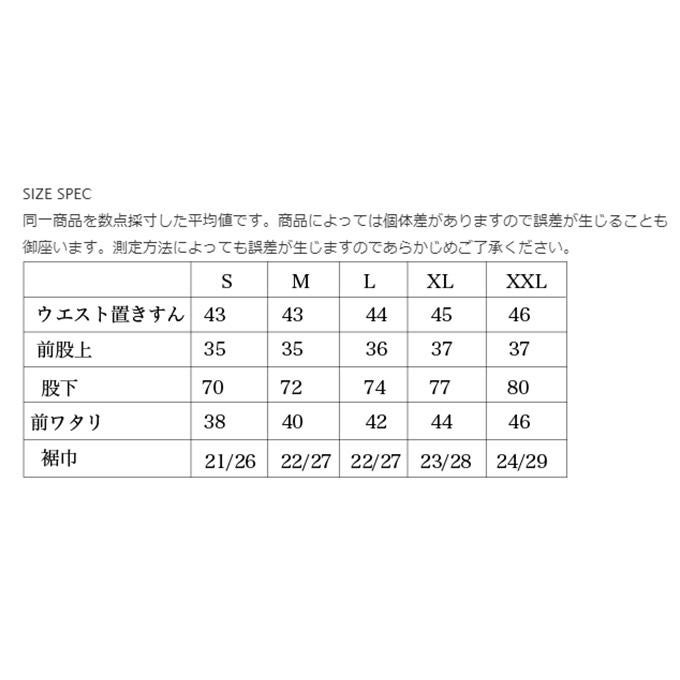 SIZE SPEC

同一商品を数点採寸した平均値です。商品によっては個体差がありますので誤差が生じることも御座います。測定方法によっても誤差が生じますのであらかじめご了承ください。

|  | S | M | L | XL | XXL |
|---|---|---|---|---|---|
| ウエスト置きすん | 43 | 43 | 44 | 45 | 46 |
| 前股上 | 35 | 35 | 36 | 37 | 37 |
| 股下 | 70 | 72 | 74 | 77 | 80 |
| 前ワタリ | 38 | 40 | 42 | 44 | 46 |
| 裾巾 | 21/26 | 22/27 | 22/27 | 23/28 | 24/29 |